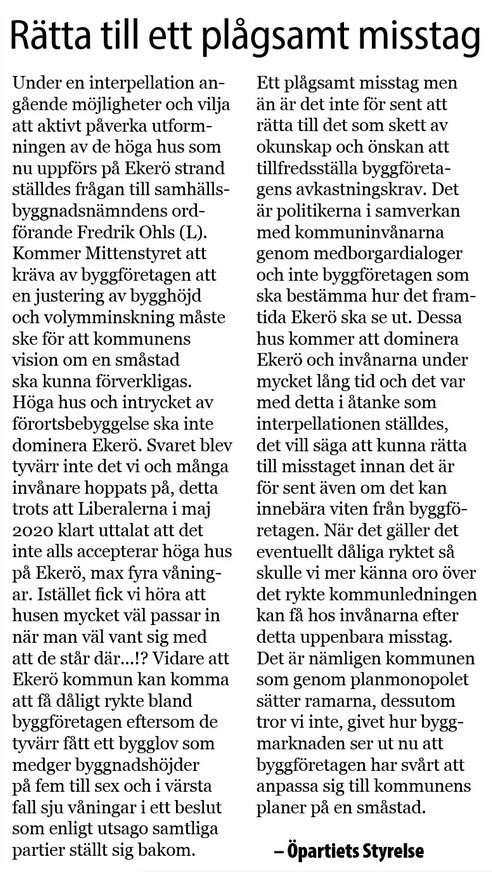 Rätta till ett plågsamt misstag

Under en interpellation angående möjligheter och vilja att aktivt påverka utformningen av de höga hus som nu uppförs på Ekerö strand ställdes frågan till samhällsbyggnadsnämndens ordförande Fredrik Ohls (L). Kommer Mittenstyret att kräva av byggföretagen att en justering av bygghöjd och volymminskning måste ske för att kommunens vision om en småstad ska kunna förverkligas. Höga hus och intrycket av förortsbebyggelse ska inte dominera Ekerö. Svaret blev tyvärr inte det vi och många invånare hoppats på, detta trots att Liberalerna i maj 2020 klart uttalat att det inte alls accepterar höga hus på Ekerö, max fyra våningar. Istället fick vi höra att husen mycket väl passar in när man väl vant sig med att de står där...!? Vidare att Ekerö kommun kan komma att få dåligt rykte bland byggföretagen eftersom de tyvärr fått ett bygglov som medger byggnadshöjder på fem till sex och i värsta fall sju våningar i ett beslut som enligt utsago samtliga partier ställt sig bakom.

Ett plågsamt misstag men än är det inte för sent att rätta till det som skett av okunskap och önskan att tillfredsställa byggföretagens avkastningskrav. Det är politikerna i samverkan med kommuninvånarna genom medborgardialoger och inte byggföretagen som ska bestämma hur det framtida Ekerö ska se ut. Dessa hus kommer att dominera Ekerö och invånarna under mycket lång tid och det var med detta i åtanke som interpellationen ställdes, det vill säga att kunna rätta till misstaget innan det är för sent även om det kan innebära viten från byggföretagen. När det gäller det eventuellt dåliga ryktet så skulle vi mer känna oro över det rykte kommunledningen kan få hos invånarna efter detta uppenbara misstag. Det är nämligen kommunen som genom planmonopolet sätter ramarna, dessutom tror vi inte, givet hur byggmarknaden ser ut nu att byggföretagen har svårt att anpassa sig till kommunens planer på en småstad.

– Öpartiets Styrelse